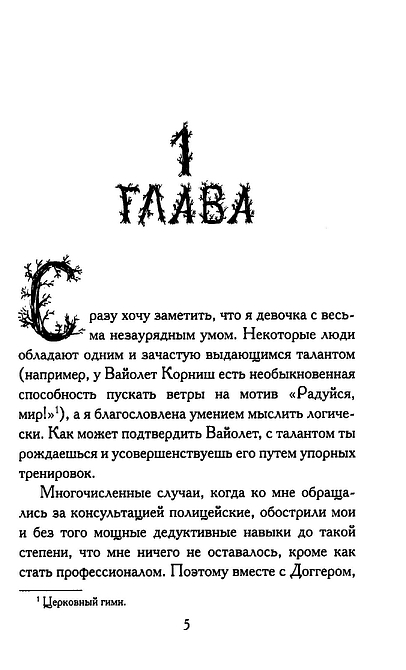 1
ГЛАВА

Сразу хочу заметить, что я девочка с весьма незаурядным умом. Некоторые люди обладают одним и зачастую выдающимся талантом (например, у Вайолет Корниш есть необыкновенная способность пускать ветры на мотив «Радуйся, мир!»$^1$), а я благословлена умением мыслить логически. Как может подтвердить Вайолет, с талантом ты рождаешься и усовершенствуешь его путем упорных тренировок.

Многочисленные случаи, когда ко мне обращались за консультацией полицейские, обострили мои и без того мощные дедуктивные навыки до такой степени, что мне ничего не оставалось, кроме как стать профессионалом. Поэтому вместе с Доггером,

$^1$ Церковный гимн.

5